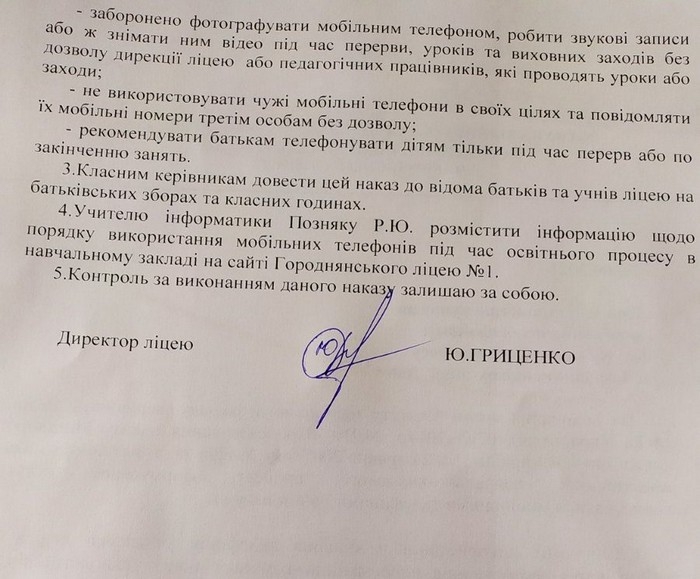 - заборонено фотографувати мобільним телефоном, робити звукові записи або ж знімати ним відео під час перерви, уроків та виховних заходів без дозволу дирекції ліцею або педагогічних працівників, які проводять уроки або заходи;

- не використовувати чужі мобільні телефони в своїх цілях та повідомляти їх мобільні номери третім особам без дозволу;

- рекомендувати батькам телефонувати дітям тільки під час перерв або по закінченню занять.

3.Класним керівникам довести цей наказ до відома батьків та учнів ліцею на батьківських зборах та класних годинах.

4.Учителю інформатики Позняку Р.Ю. розмістити інформацію щодо порядку використання мобільних телефонів під час освітнього процесу в навчальному закладі на сайті Городнянського ліцею №1.

5.Контроль за виконанням даного наказу залишаю за собою.

Директор ліцею

Ю.ГРИЦЕНКО